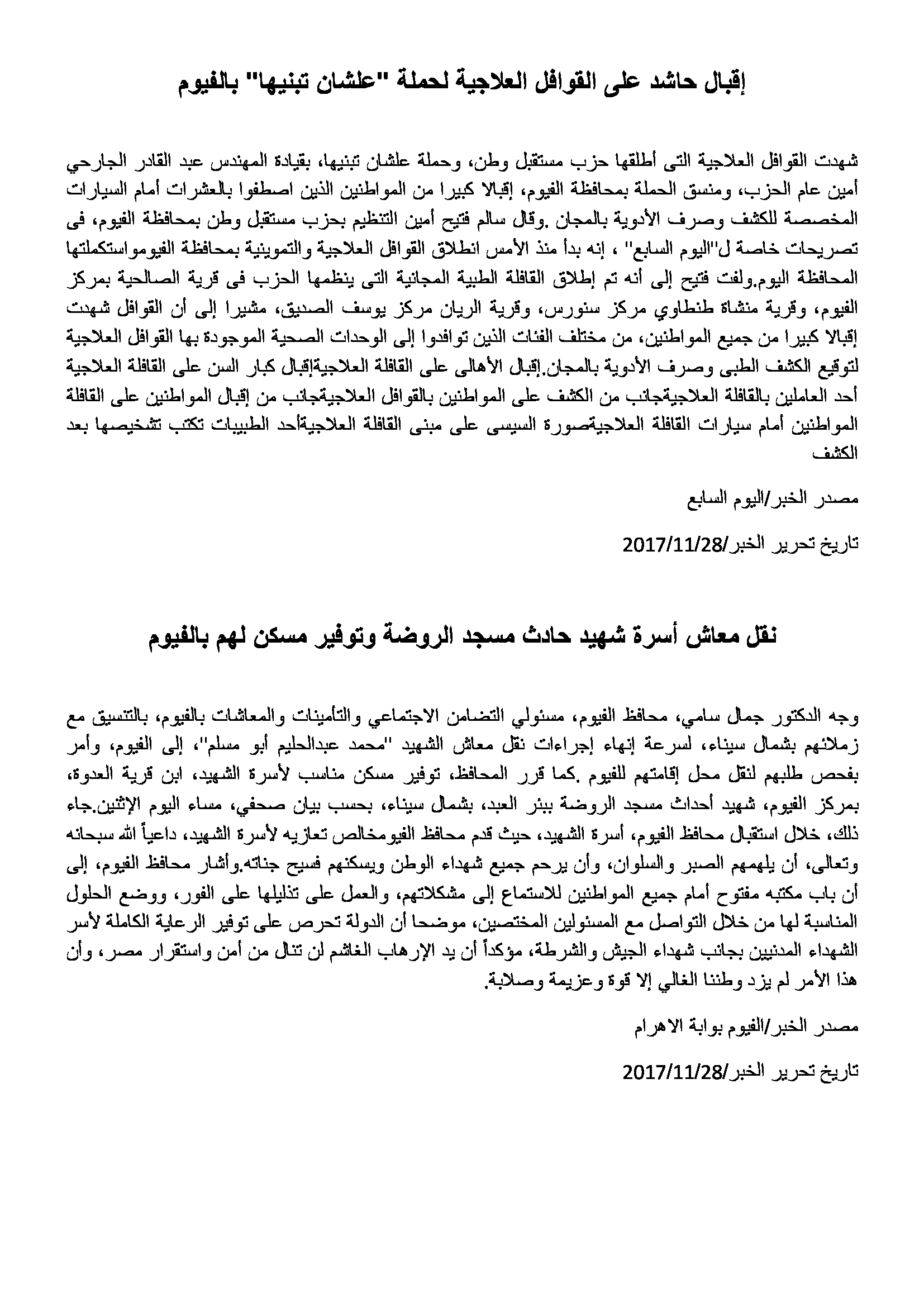 إقبال حاشد على القوافل العلاجية لحملة "علشان تبنيها" بالفيوم

شهدت القوافل العلاجية التى أطلقها حزب مستقبل وطن، وحملة علشان تبنيها، بقيادة المهندس عبد القادر الجارحي أمين عام الحزب، ومنسق الحملة بمحافظة الفيوم، إقبالا كبيرا من المواطنين الذين اصطفوا بالعشرات أمام السيارات المخصصة للكشف وصرف الأدوية بالمجان .وقال سالم فتيح أمين التنظيم بحزب مستقبل وطن بمحافظة الفيوم، فى تصريحات خاصة ل"اليوم السابع" ، إنه بدأ منذ الأمس انطلاق القوافل العلاجية والتموينية بمحافظة الفيومواستكملتها المحافظة اليوم.ولفت فتيح إلى أنه تم إطلاق القافلة الطبية المجانية التى ينظمها الحزب فى قرية الصالحية بمركز الفيوم، وقرية منشاة طنطاوي مركز سنورس، وقرية الريان مركز يوسف الصديق، مشيرا إلى أن القوافل شهدت إقبالا كبيرا من جميع المواطنين، من مختلف الفئات الذين توافدوا إلى الوحدات الصحية الموجودة بها القوافل العلاجية لتوقيع الكشف الطبى وصرف الأدوية بالمجان.إقبال الأهالى على القافلة العلاجيةإقبال كبار السن على القافلة العلاجية أحد العاملين بالقافلة العلاجيةجانب من الكشف على المواطنين بالقوافل العلاجيةجانب من إقبال المواطنين على القافلة المواطنين أمام سيارات القافلة العلاجيةصورة السيسى على مبنى القافلة العلاجيةأحد الطبيبات تكتب تشخيصها بعد الكشف

مصدر الخبر/اليوم السابع

تاريخ تحرير الخبر/2017/11/28

نقل معاش أسرة شهيد حادث مسجد الروضة وتوفير مسكن لهم بالفيوم

وجه الدكتور جمال سامي، محافظ الفيوم، مسئولي التضامن الاجتماعي والتأمينات والمعاشات بالفيوم، بالتنسيق مع زملائهم بشمال سيناء، لسرعة إنهاء إجراءات نقل معاش الشهيد "محمد عبدالحليم أبو مسلم"، إلى الفيوم، وأمر بفحص طلبهم لنقل محل إقامتهم للفيوم .كما قرر المحافظ، توفير مسكن مناسب لأسرة الشهيد، ابن قرية العدوة، بمركز الفيوم، شهيد أحداث مسجد الروضة ببئر العبد، بشمال سيناء، بحسب بيان صحفي، مساء اليوم الإثنين.جاء ذلك، خلال استقبال محافظ الفيوم، أسرة الشهيد، حيث قدم محافظ الفيومخالص تعازيه لأسرة الشهيد، داعياً الله سبحانه وتعالى، أن يلهمهم الصبر والسلوان، وأن يرحم جميع شهداء الوطن ويسكنهم فسيح جناته.وأشار محافظ الفيوم، إلى أن باب مكتبه مفتوح أمام جميع المواطنين للاستماع إلى مشكلاتهم، والعمل على تذليلها على الفور، ووضع الحلول المناسبة لها من خلال التواصل مع المسئولين المختصين، موضحا أن الدولة تحرص على توفير الرعاية الكاملة لأسر الشهداء المدنيين بجانب شهداء الجيش والشرطة، مؤكداً أن يد الإرهاب الغاشم لن تنال من أمن واستقرار مصر، وأن هذا الأمر لم يزد وطننا الغالي إلا قوة وعزيمة وصلابة.

مصدر الخبر/الفيوم بوابة الاهرام

تاريخ تحرير الخبر/2017/11/28